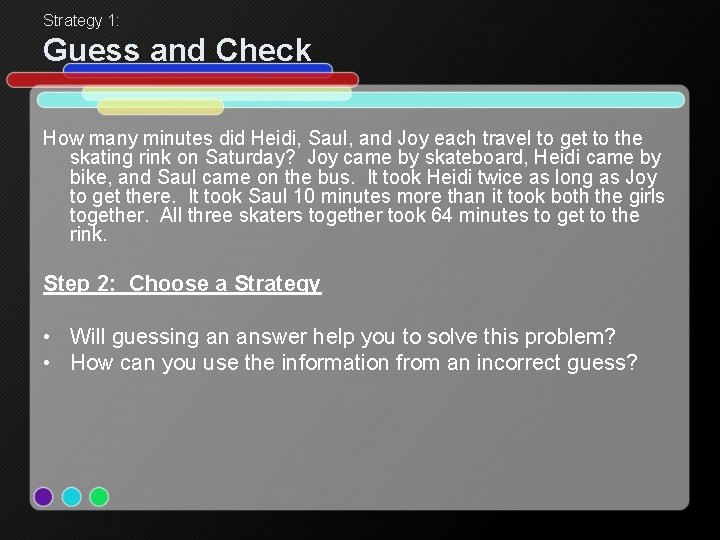 Strategy 1:

Guess and Check

How many minutes did Heidi, Saul, and Joy each travel to get to the skating rink on Saturday? Joy came by skateboard, Heidi came by bike, and Saul came on the bus. It took Heidi twice as long as Joy to get there. It took Saul 10 minutes more than it took both the girls together. All three skaters together took 64 minutes to get to the rink.

Step 2: Choose a Strategy

• Will guessing an answer help you to solve this problem?
• How can you use the information from an incorrect guess?